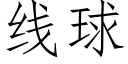 线球